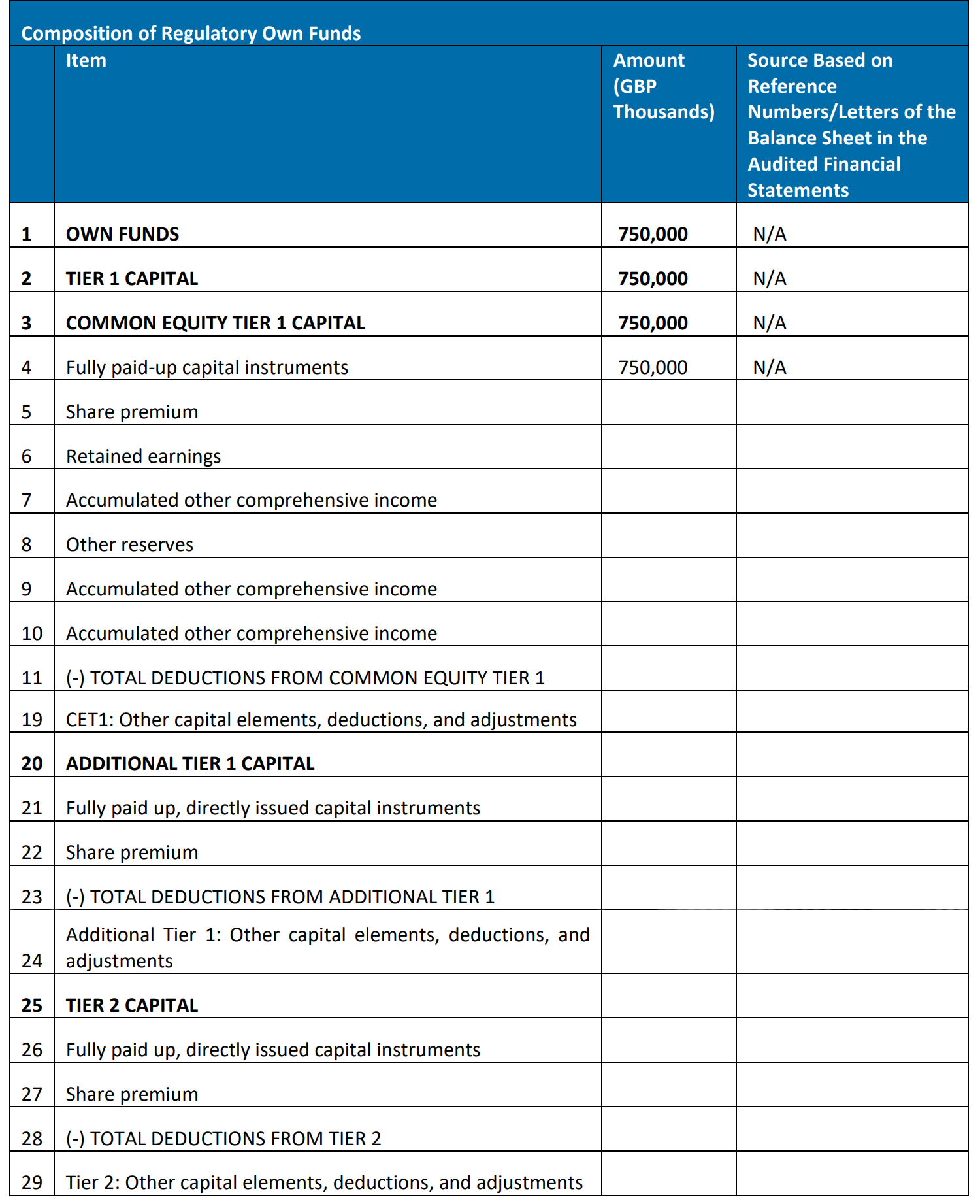 Composition of Regulatory Own Funds

| | Item | Amount (GBP Thousands) | Source Based on Reference Numbers/Letters of the Balance Sheet in the Audited Financial Statements |
|---|---|---|---|
| 1 | OWN FUNDS | 750,000 | N/A |
| 2 | TIER 1 CAPITAL | 750,000 | N/A |
| 3 | COMMON EQUITY TIER 1 CAPITAL | 750,000 | N/A |
| 4 | Fully paid-up capital instruments | 750,000 | N/A |
| 5 | Share premium | | |
| 6 | Retained earnings | | |
| 7 | Accumulated other comprehensive income | | |
| 8 | Other reserves | | |
| 9 | Accumulated other comprehensive income | | |
| 10 | Accumulated other comprehensive income | | |
| 11 | (-) TOTAL DEDUCTIONS FROM COMMON EQUITY TIER 1 | | |
| 19 | CET1: Other capital elements, deductions, and adjustments | | |
| 20 | ADDITIONAL TIER 1 CAPITAL | | |
| 21 | Fully paid up, directly issued capital instruments | | |
| 22 | Share premium | | |
| 23 | (-) TOTAL DEDUCTIONS FROM ADDITIONAL TIER 1 | | |
| 24 | Additional Tier 1: Other capital elements, deductions, and adjustments | | |
| 25 | TIER 2 CAPITAL | | |
| 26 | Fully paid up, directly issued capital instruments | | |
| 27 | Share premium | | |
| 28 | (-) TOTAL DEDUCTIONS FROM TIER 2 | | |
| 29 | Tier 2: Other capital elements, deductions, and adjustments | | |